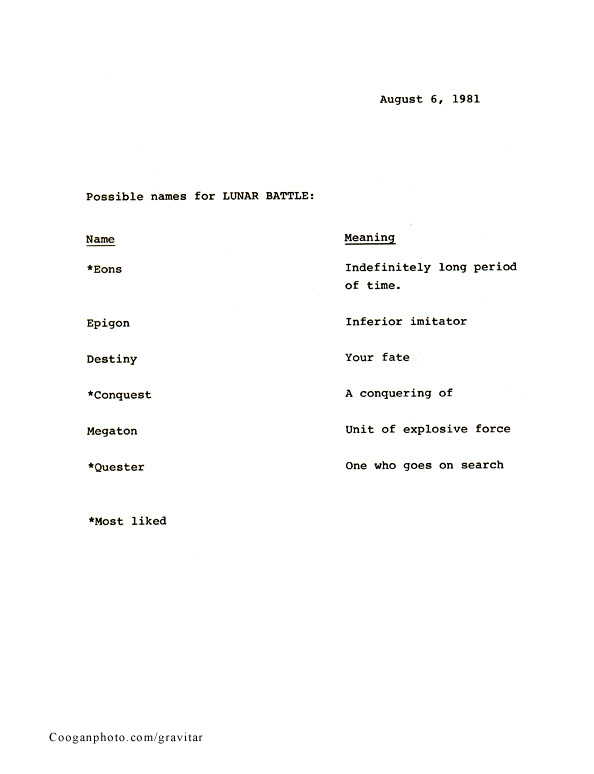 August 6, 1981

Possible names for LUNAR BATTLE:

| Name | Meaning |
|---|---|
| *Eons | Indefinitely long period of time. |
| Epigon | Inferior imitator |
| Destiny | Your fate |
| *Conquest | A conquering of |
| Megaton | Unit of explosive force |
| *Quester | One who goes on search |

*Most liked

Cooganphoto.com/gravitar